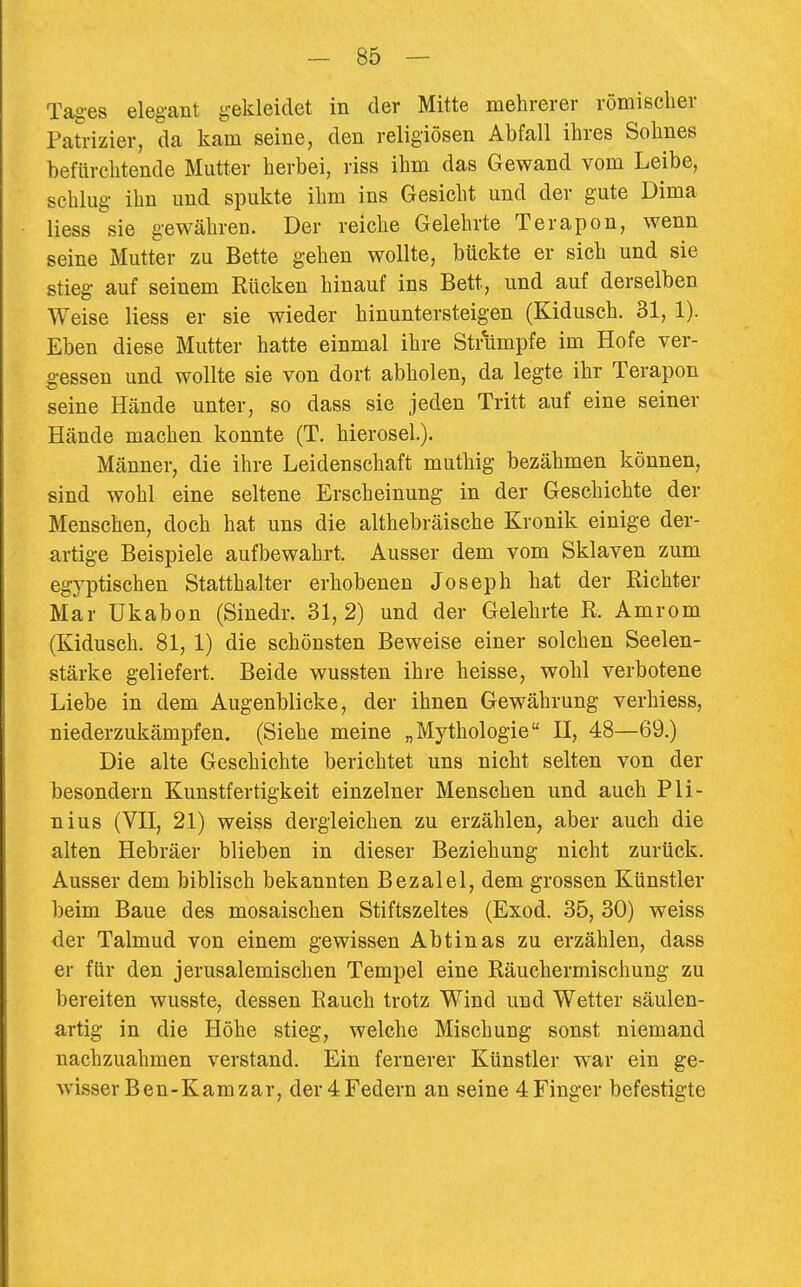 — 85 —

Tages elegant gekleidet in der Mitte mehrerer römischer Patrizier, da kam seine, den religiösen Abfall ihres Sohnes befürchtende Mutter herbei, riss ihm das Gewand vom Leibe, schlug ihn und spukte ihm ins Gesicht und der gute Dima liess sie gewähren. Der reiche Gelehrte Terapon, wenn seine Mutter zu Bette gehen wollte, bückte er sich und sie stieg auf seinem Rücken hinauf ins Bett, und auf derselben Weise liess er sie wieder hinuntersteigen (Kidusch. 31, 1). Eben diese Mutter hatte einmal ihre Strümpfe im Hofe vergessen und wollte sie von dort abholen, da legte ihr Terapon seine Hände unter, so dass sie jeden Tritt auf eine seiner Hände machen konnte (T. hierosel.).

Männer, die ihre Leidenschaft muthig bezähmen können, sind wohl eine seltene Erscheinung in der Geschichte der Menschen, doch hat uns die althebräische Kronik einige derartige Beispiele aufbewahrt. Ausser dem vom Sklaven zum egyptischen Statthalter erhobenen Joseph hat der Richter Mar Ukabon (Sinedr. 31, 2) und der Gelehrte R. Amrom (Kidusch. 81, 1) die schönsten Beweise einer solchen Seelenstärke geliefert. Beide wussten ihre heisse, wohl verbotene Liebe in dem Augenblicke, der ihnen Gewährung verhiess, niederzukämpfen. (Siehe meine „Mythologie“ II, 48—69.)

Die alte Geschichte berichtet uns nicht selten von der besondern Kunstfertigkeit einzelner Menschen und auch Plinius (VII, 21) weiss dergleichen zu erzählen, aber auch die alten Hebräer blieben in dieser Beziehung nicht zurück. Ausser dem biblisch bekannten Bezalel, dem grossen Künstler beim Baue des mosaischen Stiftszeltes (Exod. 35, 30) weiss der Talmud von einem gewissen Abtinas zu erzählen, dass er für den jerusalemischen Tempel eine Räuchermischung zu bereiten wusste, dessen Rauch trotz Wind und Wetter säulenartig in die Höhe stieg, welche Mischung sonst niemand nachzuahmen verstand. Ein fernerer Künstler war ein gewisser Ben-Kamzar, der 4 Federn an seine 4 Finger befestigte